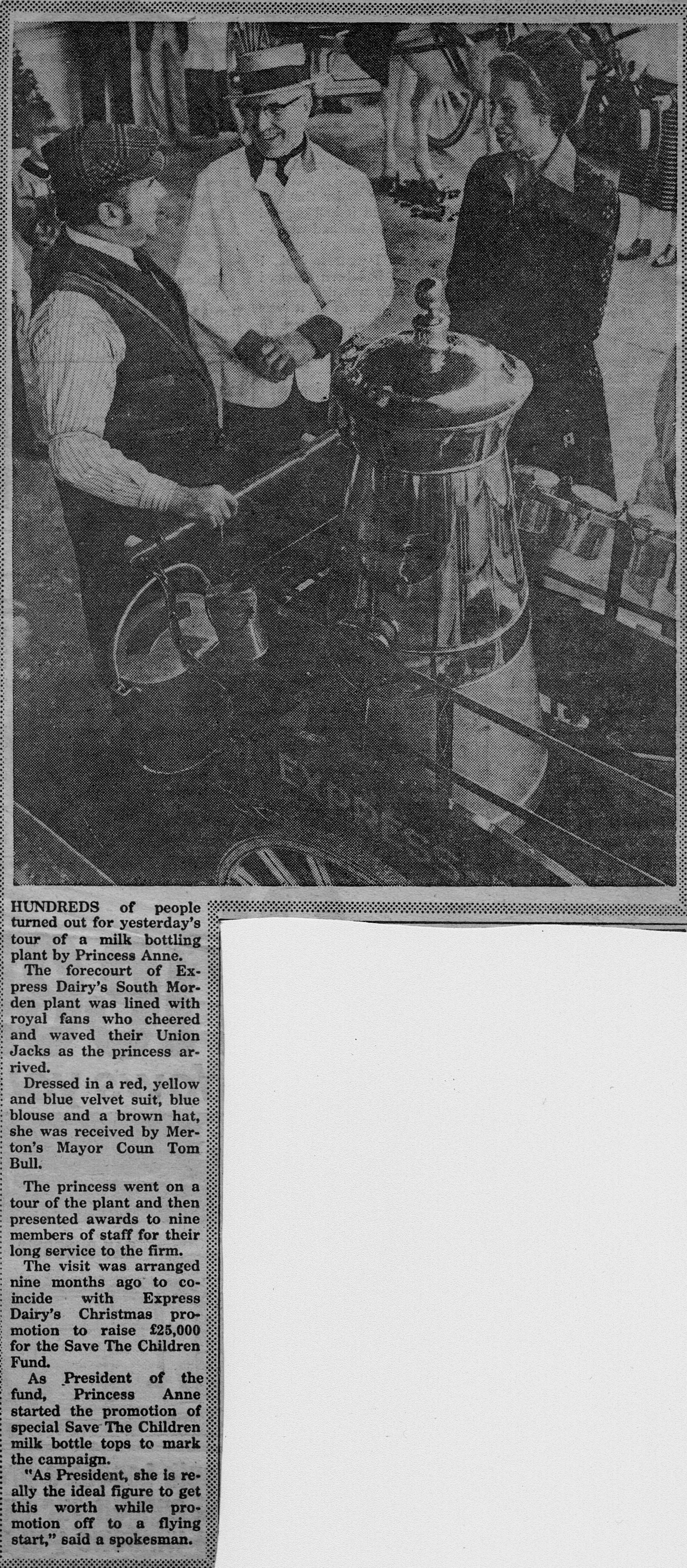 HUNDREDS of people turned out for yesterday's tour of a milk bottling plant by Princess Anne.

The forecourt of Express Dairy's South Morden plant was lined with royal fans who cheered and waved their Union Jacks as the princess arrived.

Dressed in a red, yellow and blue velvet suit, blue blouse and a brown hat, she was received by Merton's Mayor Coun Tom Bull.

The princess went on a tour of the plant and then presented awards to nine members of staff for their long service to the firm.

The visit was arranged nine months ago to coincide with Express Dairy's Christmas promotion to raise £25,000 for the Save The Children Fund.

As President of the fund, Princess Anne started the promotion of special Save The Children milk bottle tops to mark the campaign.

"As President, she is really the ideal figure to get this worth while promotion off to a flying start," said a spokesman.